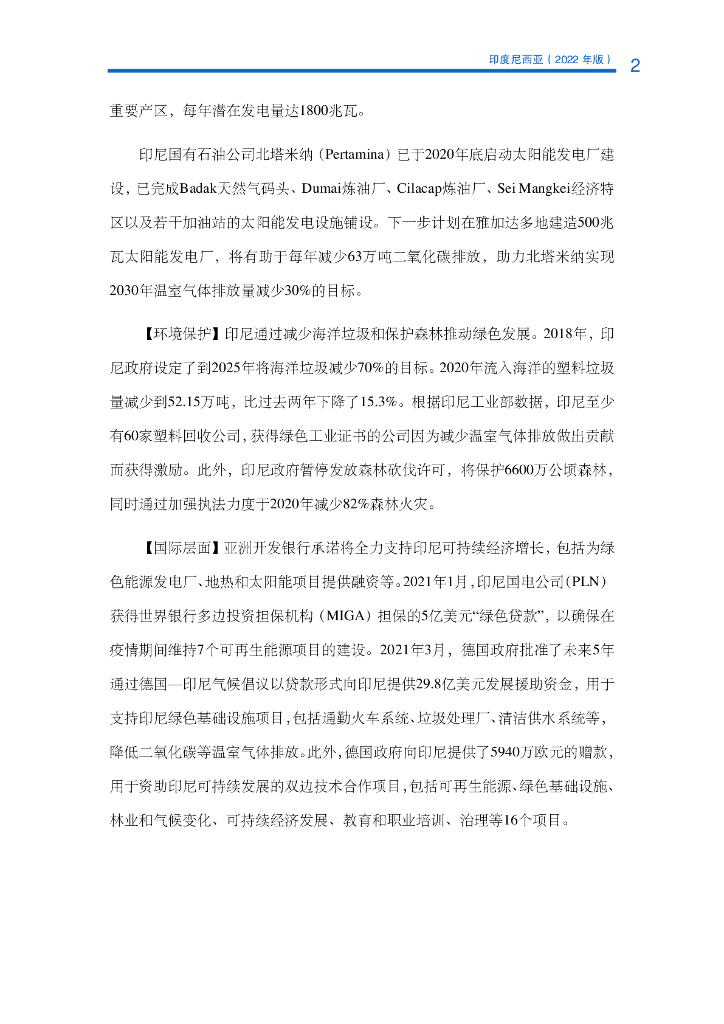 印度尼西亚（2022 年版） 2

重要产区，每年潜在发电量达1800兆瓦。

印尼国有石油公司北塔米纳（Pertamina）已于2020年底启动太阳能发电厂建设，已完成Badak天然气码头、Dumai炼油厂、Cilacap炼油厂、Sei Mangkei经济特区以及若干加油站的太阳能发电设施铺设。下一步计划在雅加达多地建造500兆瓦太阳能发电厂，将有助于每年减少63万吨二氧化碳排放，助力北塔米纳实现2030年温室气体排放量减少30%的目标。

【环境保护】印尼通过减少海洋垃圾和保护森林推动绿色发展。2018年，印尼政府设定了到2025年将海洋垃圾减少70%的目标。2020年流入海洋的塑料垃圾量减少到52.15万吨，比过去两年下降了15.3%。根据印尼工业部数据，印尼至少有60家塑料回收公司，获得绿色工业证书的公司因为减少温室气体排放做出贡献而获得激励。此外，印尼政府暂停发放森林砍伐许可，将保护6600万公顷森林，同时通过加强执法力度于2020年减少82%森林火灾。

【国际层面】亚洲开发银行承诺将全力支持印尼可持续经济增长，包括为绿色能源发电厂、地热和太阳能项目提供融资等。2021年1月，印尼国电公司（PLN）获得世界银行多边投资担保机构（MIGA）担保的5亿美元“绿色贷款”，以确保在疫情期间维持7个可再生能源项目的建设。2021年3月，德国政府批准了未来5年通过德国—印尼气候倡议以贷款形式向印尼提供29.8亿美元发展援助资金，用于支持印尼绿色基础设施项目，包括通勤火车系统、垃圾处理厂、清洁供水系统等，降低二氧化碳等温室气体排放。此外，德国政府向印尼提供了5940万欧元的赠款，用于资助印尼可持续发展的双边技术合作项目，包括可再生能源、绿色基础设施、林业和气候变化、可持续经济发展、教育和职业培训、治理等16个项目。